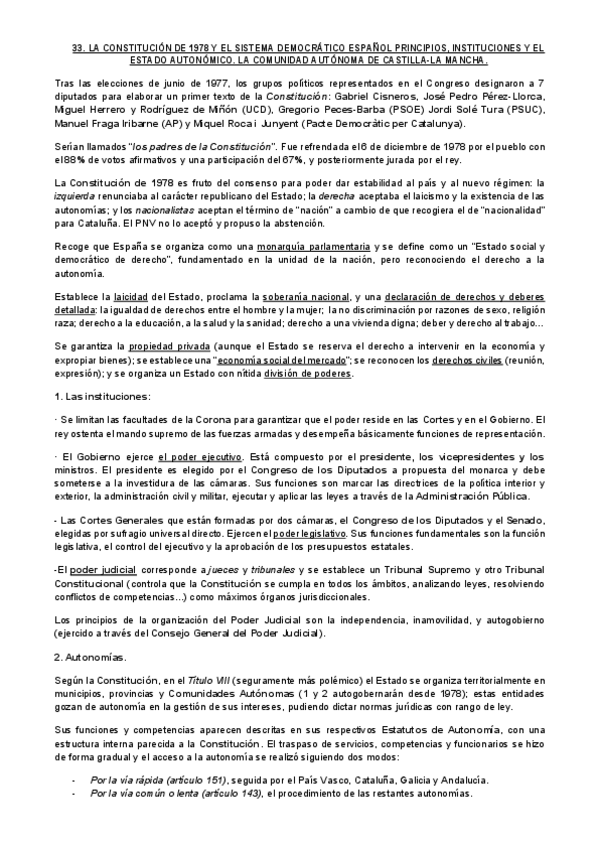 33. LA CONSTITUCIÓN DE 1978 Y EL SISTEMA DEMOCRÁTICO ESPAÑOL PRINCIPIOS, INSTITUCIONES Y EL ESTADO AUTONÓMICO. LA COMUNIDAD AUTÓNOMA DE CASTILLA-LA MANCHA.

Tras las elecciones de junio de 1977, los grupos políticos representados en el Congreso designaron a 7 diputados para elaborar un primer texto de la Constitución: Gabriel Cisneros, José Pedro Pérez-Llorca, Miguel Herrero y Rodríguez de Miñón (UCD), Gregorio Peces-Barba (PSOE) Jordi Solé Tura (PSUC), Manuel Fraga Iribarne (AP) y Miquel Roca i Junyent (Pacte Democràtic per Catalunya).

Serían llamados "los padres de la Constitución". Fue refrendada el 6 de diciembre de 1978 por el pueblo con el 88% de votos afirmativos y una participación del 67%, y posteriormente jurada por el rey.

La Constitución de 1978 es fruto del consenso para poder dar estabilidad al país y al nuevo régimen: la izquierda renunciaba al carácter republicano del Estado; la derecha aceptaba el laicismo y la existencia de las autonomías; y los nacionalistas aceptan el término de "nación" a cambio de que recogiera el de "nacionalidad" para Cataluña. El PNV no lo aceptó y propuso la abstención.

Recoge que España se organiza como una monarquía parlamentaria y se define como un "Estado social y democrático de derecho", fundamentado en la unidad de la nación, pero reconociendo el derecho a la autonomía.

Establece la laicidad del Estado, proclama la soberanía nacional, y una declaración de derechos y deberes detallada: la igualdad de derechos entre el hombre y la mujer; la no discriminación por razones de sexo, religión raza; derecho a la educación, a la salud y la sanidad; derecho a una vivienda digna; deber y derecho al trabajo…

Se garantiza la propiedad privada (aunque el Estado se reserva el derecho a intervenir en la economía y expropiar bienes); se establece una "economía social del mercado"; se reconocen los derechos civiles (reunión, expresión); y se organiza un Estado con nítida división de poderes.

1. Las instituciones:

· Se limitan las facultades de la Corona para garantizar que el poder reside en las Cortes y en el Gobierno. El rey ostenta el mando supremo de las fuerzas armadas y desempeña básicamente funciones de representación.

· El Gobierno ejerce el poder ejecutivo. Está compuesto por el presidente, los vicepresidentes y los ministros. El presidente es elegido por el Congreso de los Diputados a propuesta del monarca y debe someterse a la investidura de las cámaras. Sus funciones son marcar las directrices de la política interior y exterior, la administración civil y militar, ejecutar y aplicar las leyes a través de la Administración Pública.

- Las Cortes Generales que están formadas por dos cámaras, el Congreso de los Diputados y el Senado, elegidas por sufragio universal directo. Ejercen el poder legislativo. Sus funciones fundamentales son la función legislativa, el control del ejecutivo y la aprobación de los presupuestos estatales.

-El poder judicial corresponde a jueces y tribunales y se establece un Tribunal Supremo y otro Tribunal Constitucional (controla que la Constitución se cumpla en todos los ámbitos, analizando leyes, resolviendo conflictos de competencias…) como máximos órganos jurisdiccionales.

Los principios de la organización del Poder Judicial son la independencia, inamovilidad, y autogobierno (ejercido a través del Consejo General del Poder Judicial).

2. Autonomías.

Según la Constitución, en el Título VIII (seguramente más polémico) el Estado se organiza territorialmente en municipios, provincias y Comunidades Autónomas (1 y 2 autogobernarán desde 1978); estas entidades gozan de autonomía en la gestión de sus intereses, pudiendo dictar normas jurídicas con rango de ley.

Sus funciones y competencias aparecen descritas en sus respectivos Estatutos de Autonomía, con una estructura interna parecida a la Constitución. El traspaso de servicios, competencias y funcionarios se hizo de forma gradual y el acceso a la autonomía se realizó siguiendo dos modos:

- Por la vía rápida (artículo 151), seguida por el País Vasco, Cataluña, Galicia y Andalucía.
- Por la vía común o lenta (artículo 143), el procedimiento de las restantes autonomías.